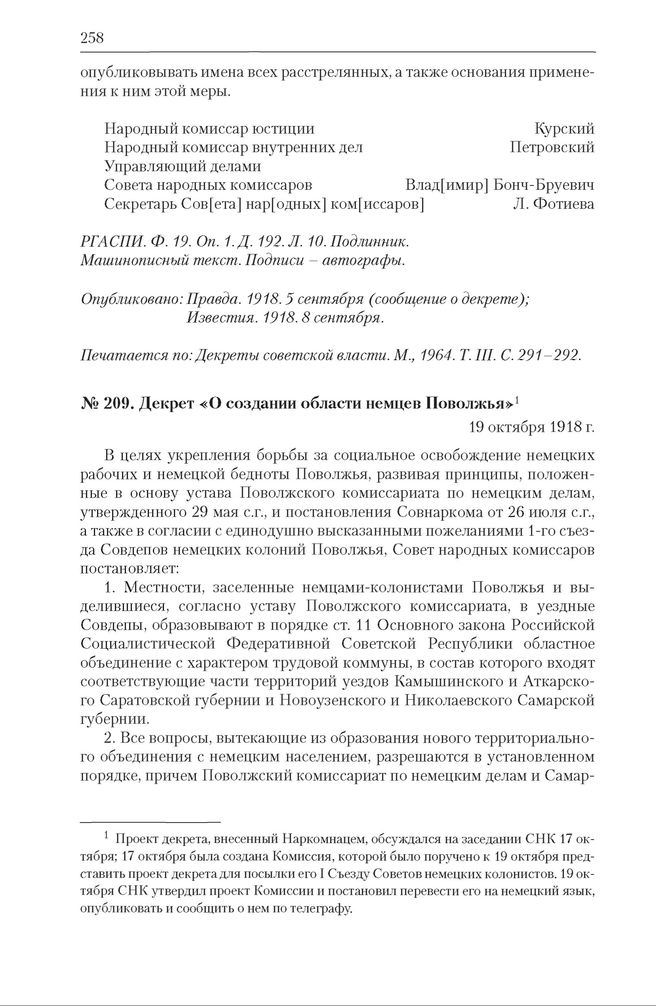 258

опубликовывать имена всех расстрелянных, а также основания применения к ним этой меры.

Народный комиссар юстиции Курский
Народный комиссар внутренних дел Петровский
Управляющий делами
Совета народных комиссаров Влад[имир] Бонч-Бруевич
Секретарь Сов[ета] нар[одных] ком[иссаров] Л. Фотиева

РГАСПИ. Ф. 19. Оп. 1. Д. 192. Л. 10. Подлинник. Машинописный текст. Подписи – автографы.

Опубликовано: Правда. 1918. 5 сентября (сообщение о декрете); Известия. 1918. 8 сентября.

Печатается по: Декреты советской власти. М., 1964. Т. III. С. 291–292.

№ 209. Декрет «О создании области немцев Поволжья»$^1$

19 октября 1918 г.

В целях укрепления борьбы за социальное освобождение немецких рабочих и немецкой бедноты Поволжья, развивая принципы, положенные в основу устава Поволжского комиссариата по немецким делам, утвержденного 29 мая с.г., и постановления Совнаркома от 26 июля с.г., а также в согласии с единодушно высказанными пожеланиями 1-го съезда Совдепов немецких колоний Поволжья, Совет народных комиссаров постановляет:

1. Местности, заселенные немцами-колонистами Поволжья и выделившиеся, согласно уставу Поволжского комиссариата, в уездные Совдепы, образовывают в порядке ст. 11 Основного закона Российской Социалистической Федеративной Советской Республики областное объединение с характером трудовой коммуны, в состав которого входят соответствующие части территорий уездов Камышинского и Аткарского Саратовской губернии и Новоузенского и Николаевского Самарской губернии.

2. Все вопросы, вытекающие из образования нового территориального объединения с немецким населением, разрешаются в установленном порядке, причем Поволжский комиссариат по немецким делам и Самар-

$^1$ Проект декрета, внесенный Наркомнацем, обсуждался на заседании СНК 17 октября; 17 октября была создана Комиссия, которой было поручено к 19 октября представить проект декрета для посылки его I Съезду Советов немецких колонистов. 19 октября СНК утвердил проект Комиссии и постановил перевести его на немецкий язык, опубликовать и сообщить о нем по телеграфу.